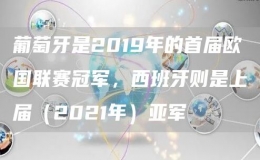 葡萄牙是2019年的首届欧国联赛冠军，西班牙则是上届（2021年）亚军